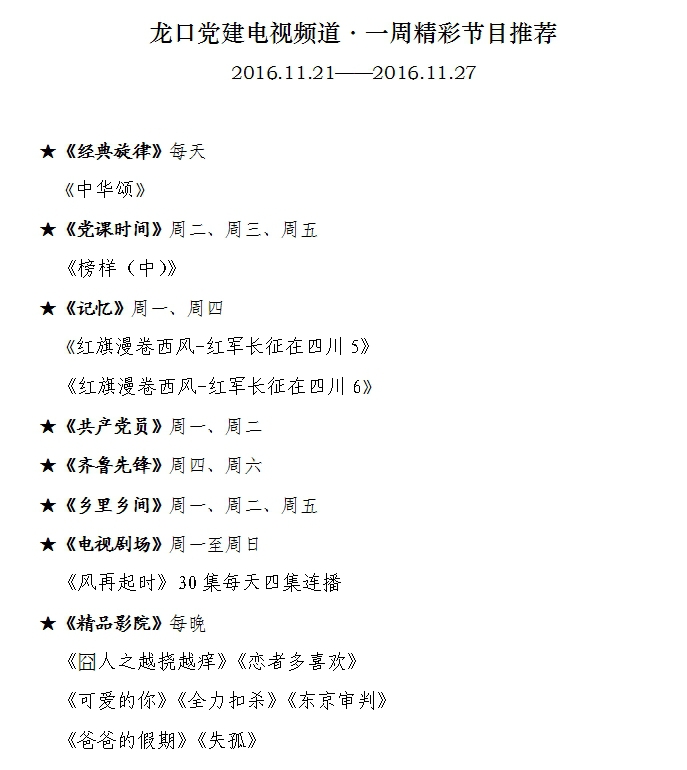 龙口党建电视频道·一周精彩节目推荐

2016.11.21——2016.11.27

★《经典旋律》每天

《中华颂》

★《党课时间》周二、周三、周五

《榜样（中）》

★《记忆》周一、周四

《红旗漫卷西风-红军长征在四川 5》

《红旗漫卷西风-红军长征在四川 6》

★《共产党员》周一、周二

★《齐鲁先锋》周四、周六

★《乡里乡间》周一、周二、周五

★《电视剧场》周一至周日

《风再起时》30 集每天四集连播

★《精品影院》每晚

《囧人之越挠越痒》《恋者多喜欢》

《可爱的你》《全力扣杀》《东京审判》

《爸爸的假期》《失孤》